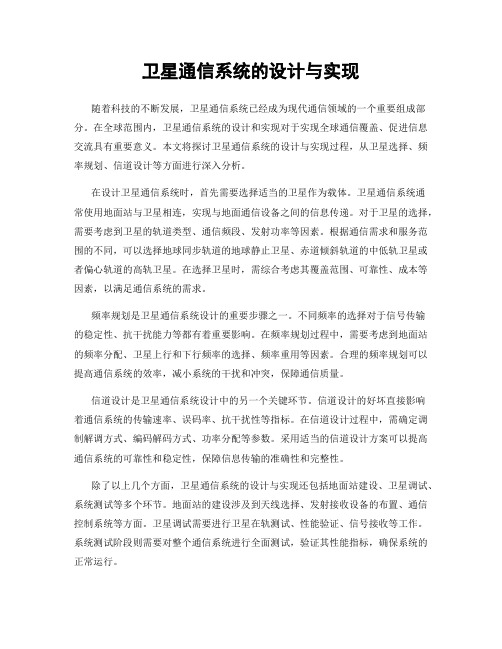 卫星通信系统的设计与实现

随着科技的不断发展，卫星通信系统已经成为现代通信领域的一个重要组成部分。在全球范围内，卫星通信系统的设计和实现对于实现全球通信覆盖、促进信息交流具有重要意义。本文将探讨卫星通信系统的设计与实现过程，从卫星选择、频率规划、信道设计等方面进行深入分析。

在设计卫星通信系统时，首先需要选择适当的卫星作为载体。卫星通信系统通常使用地面站与卫星相连，实现与地面通信设备之间的信息传递。对于卫星的选择，需要考虑到卫星的轨道类型、通信频段、发射功率等因素。根据通信需求和服务范围的不同，可以选择地球同步轨道的地球静止卫星、赤道倾斜轨道的中低轨卫星或者偏心轨道的高轨卫星。在选择卫星时，需综合考虑其覆盖范围、可靠性、成本等因素，以满足通信系统的需求。

频率规划是卫星通信系统设计的重要步骤之一。不同频率的选择对于信号传输的稳定性、抗干扰能力等都有着重要影响。在频率规划过程中，需要考虑到地面站的频率分配、卫星上行和下行频率的选择、频率重用等因素。合理的频率规划可以提高通信系统的效率，减小系统的干扰和冲突，保障通信质量。

信道设计是卫星通信系统设计中的另一个关键环节。信道设计的好坏直接影响着通信系统的传输速率、误码率、抗干扰性等指标。在信道设计过程中，需确定调制解调方式、编码解码方式、功率分配等参数。采用适当的信道设计方案可以提高通信系统的可靠性和稳定性，保障信息传输的准确性和完整性。

除了以上几个方面，卫星通信系统的设计与实现还包括地面站建设、卫星调试、系统测试等多个环节。地面站的建设涉及到天线选择、发射接收设备的布置、通信控制系统等方面。卫星调试需要进行卫星在轨测试、性能验证、信号接收等工作。系统测试阶段则需要对整个通信系统进行全面测试，验证其性能指标，确保系统的正常运行。